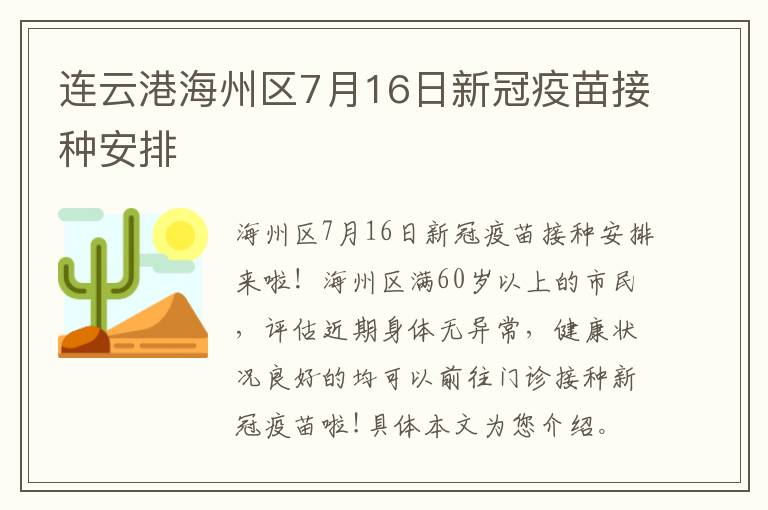 连云港海州区7月16日新冠疫苗接种安排

海州区7月16日新冠疫苗接种安排来啦！海州区满60岁以上的市民，评估近期身体无异常，健康状况良好的均可以前往门诊接种新冠疫苗啦！具体本文为您介绍。